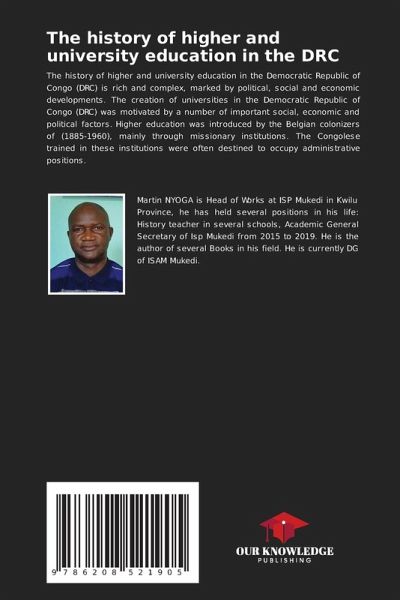 The history of higher and university education in the DRC

The history of higher and university education in the Democratic Republic of Congo (DRC) is rich and complex, marked by political, social and economic developments. The creation of universities in the Democratic Republic of Congo (DRC) was motivated by a number of important social, economic and political factors. Higher education was introduced by the Belgian colonizers of (1885-1960), mainly through missionary institutions. The Congolese trained in these institutions were often destined to occupy administrative positions.

Martin NYOGA is Head of Works at ISP Mukedi in Kwilu Province, he has held several positions in his life: History teacher in several schools, Academic General Secretary of Isp Mukedi from 2015 to 2019. He is the author of several Books in his field. He is currently DG of ISAM Mukedi.

9 786208 521905

OUR KNOWLEDGE
PUBLISHING